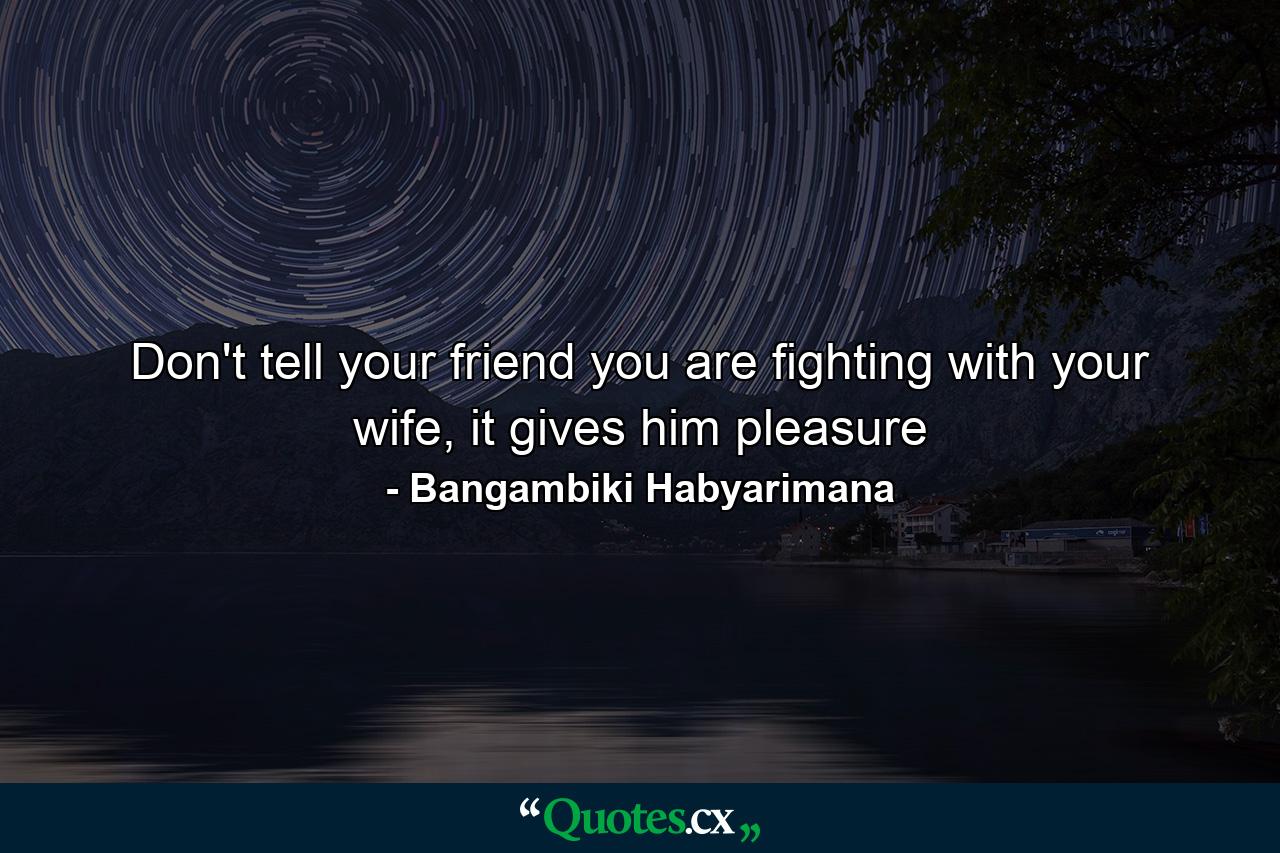 Don't tell your friend you are fighting with your wife, it gives him pleasure

- Bangambiki Habyarimana

“Quotes.cx„